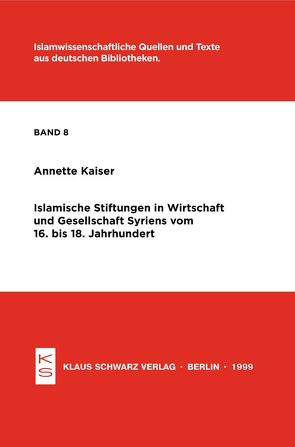 Islamwissenschaftliche Quellen und Texte aus deutschen Bibliotheken.

BAND 8

Annette Kaiser

Islamische Stiftungen in Wirtschaft und Gesellschaft Syriens vom 16. bis 18. Jahrhundert

KS

KLAUS SCHWARZ VERLAG · BERLIN · 1999